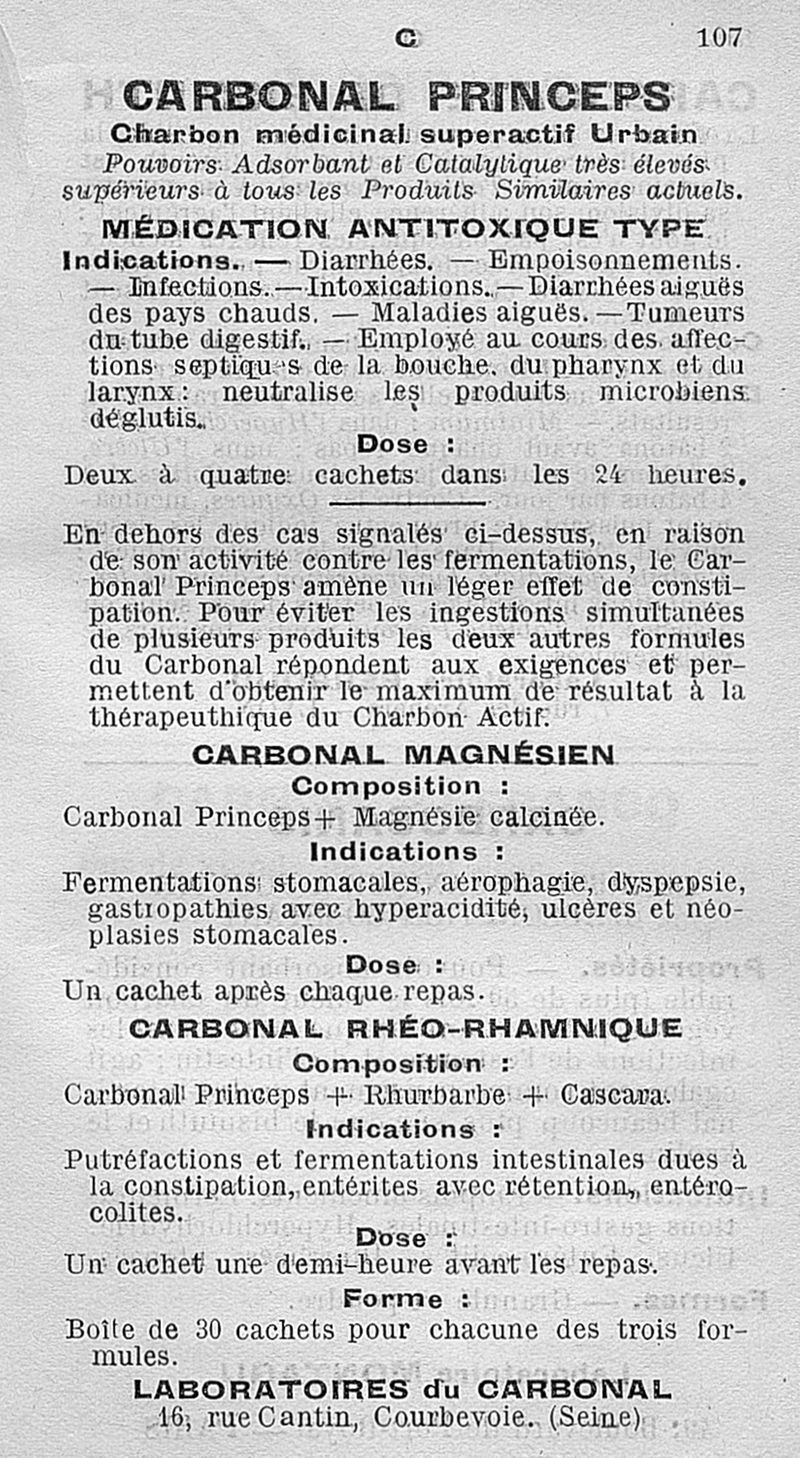 C 107

CARBONAL PRINCEPS

Charbon médicinal superactif Urbain

Pouvoirs Adsorbant et Catalytique très élevés supérieurs à tous les Produits Similaires actuels.

MÉDICATION ANTITOXIQUE TYPE

Indications. — Diarrhées. — Empoisonnements. — Infections. — Intoxications. — Diarrhées aiguës des pays chauds. — Maladies aiguës. — Tumeurs du tube digestif. — Employé au cours des affections septiques de la bouche, du pharynx et du larynx : neutralise les produits microbiens déglutis.

Dose :

Deux à quatre cachets dans les 24 heures.

En dehors des cas signalés ci-dessus, en raison de son activité contre les fermentations, le Carbonal Princeps amène un léger effet de constipation. Pour éviter les ingestions simultanées de plusieurs produits les deux autres formules du Carbonal répondent aux exigences et permettent d'obtenir le maximum de résultat à la thérapeuthique du Charbon Actif.

CARBONAL MAGNÉSIEN

Composition :

Carbonal Princeps + Magnésie calcinée.

Indications :

Fermentations stomacales, aérophagie, dyspepsie, gastropathies avec hyperacidité, ulcères et néoplasies stomacales.

Dose :

Un cachet après chaque repas.

CARBONAL RHÉO-RHAMNIQUE

Composition :

Carbonal Princeps + Rhurbarbe + Cascara.

Indications :

Putréfactions et fermentations intestinales dues à la constipation, entérites avec rétention, entérocolites.

Dose :

Un cachet une demi-heure avant les repas.

Forme :

Boîte de 30 cachets pour chacune des trois formules.

LABORATOIRES du CARBONAL

16, rue Cantin, Courbevoie. (Seine)